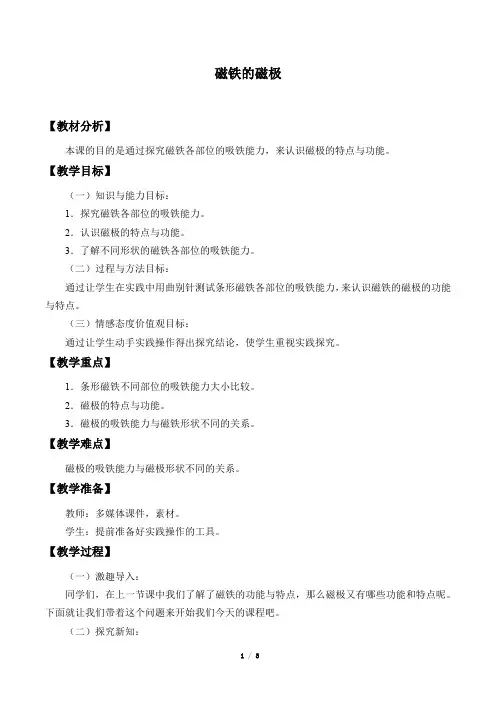 磁铁的磁极

【教材分析】

本课的目的是通过探究磁铁各部位的吸铁能力，来认识磁极的特点与功能。

【教学目标】

（一）知识与能力目标：

1．探究磁铁各部位的吸铁能力。

2．认识磁极的特点与功能。

3．了解不同形状的磁铁各部位的吸铁能力。

（二）过程与方法目标：

通过让学生在实践中用曲别针测试条形磁铁各部位的吸铁能力，来认识磁铁的磁极的功能与特点。

（三）情感态度价值观目标：

通过让学生动手实践操作得出探究结论，使学生重视实践探究。

【教学重点】

1．条形磁铁不同部位的吸铁能力大小比较。

2．磁极的特点与功能。

3．磁极的吸铁能力与磁铁形状不同的关系。

【教学难点】

磁极的吸铁能力与磁极形状不同的关系。

【教学准备】

教师：多媒体课件，素材。

学生：提前准备好实践操作的工具。

【教学过程】

（一）激趣导入：

同学们，在上一节课中我们了解了磁铁的功能与特点，那么磁极又有哪些功能和特点呢。下面就让我们带着这个问题来开始我们今天的课程吧。

（二）探究新知：

1 / 8